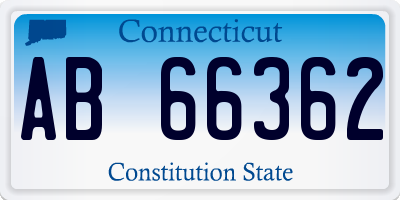 Connecticut

AB 66362

Constitution State